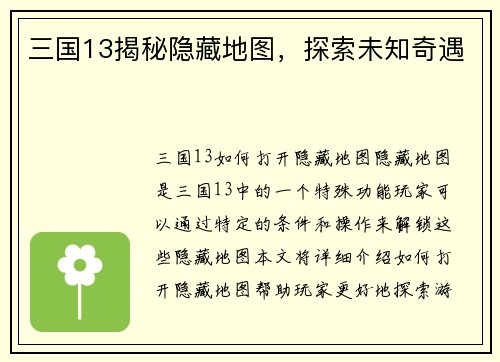 三国13揭秘隐藏地图，探索未知奇遇

三国13如何打开隐藏地图隐藏地图是三国13中的一个特殊功能玩家可以通过特定的条件和操作来解锁这些隐藏地图本文将详细介绍如何打开隐藏地图帮助玩家更好地探索游